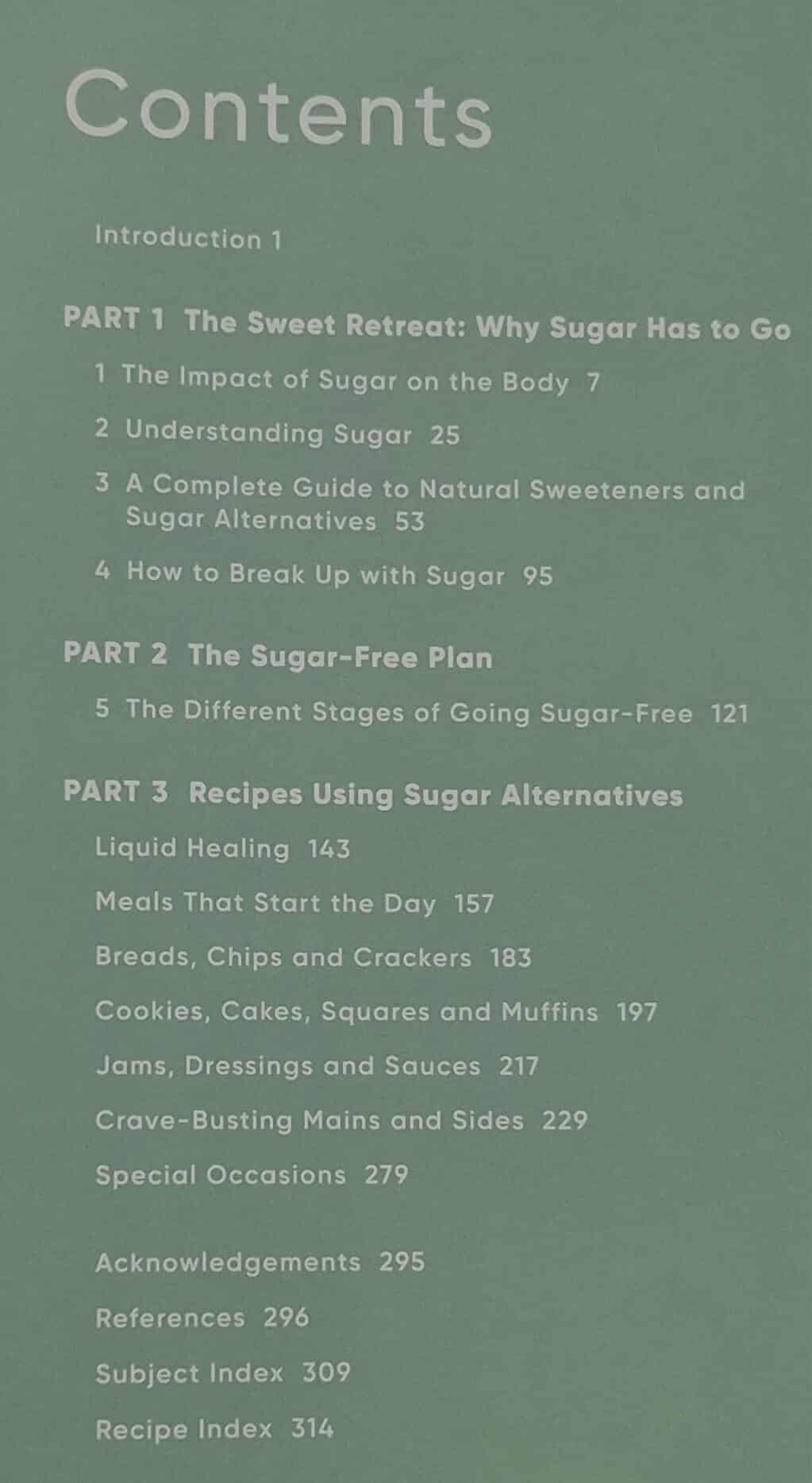 Contents

Introduction 1

PART 1 The Sweet Retreat: Why Sugar Has to Go

1 The Impact of Sugar on the Body 7

2 Understanding Sugar 25

3 A Complete Guide to Natural Sweeteners and Sugar Alternatives 53

4 How to Break Up with Sugar 95

PART 2 The Sugar-Free Plan

5 The Different Stages of Going Sugar-Free 121

PART 3 Recipes Using Sugar Alternatives

Liquid Healing 143

Meals That Start the Day 157

Breads, Chips and Crackers 183

Cookies, Cakes, Squares and Muffins 197

Jams, Dressings and Sauces 217

Crave-Busting Mains and Sides 229

Special Occasions 279

Acknowledgements 295

References 296

Subject Index 309

Recipe Index 314